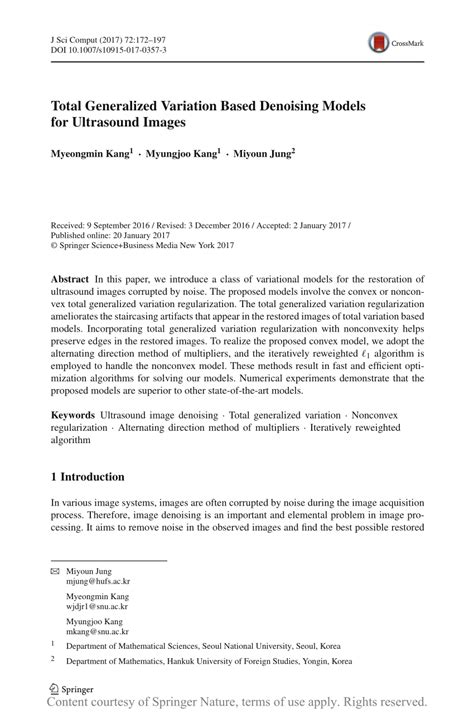 J Sci Comput (2017) 72:172–197
DOI 10.1007/s10915-017-0357-3

CrossMark

Total Generalized Variation Based Denoising Models for Ultrasound Images

Myeongmin Kang$^1$ · Myungjoo Kang$^1$ · Miyoun Jung$^2$

Received: 9 September 2016 / Revised: 3 December 2016 / Accepted: 2 January 2017 / Published online: 20 January 2017
© Springer Science+Business Media New York 2017

Abstract In this paper, we introduce a class of variational models for the restoration of ultrasound images corrupted by noise. The proposed models involve the convex or nonconvex total generalized variation regularization. The total generalized variation regularization ameliorates the staircasing artifacts that appear in the restored images of total variation based models. Incorporating total generalized variation regularization with nonconvexity helps preserve edges in the restored images. To realize the proposed convex model, we adopt the alternating direction method of multipliers, and the iteratively reweighted $\ell_1$ algorithm is employed to handle the nonconvex model. These methods result in fast and efficient optimization algorithms for solving our models. Numerical experiments demonstrate that the proposed models are superior to other state-of-the-art models.

Keywords Ultrasound image denoising · Total generalized variation · Nonconvex regularization · Alternating direction method of multipliers · Iteratively reweighted algorithm

1 Introduction

In various image systems, images are often corrupted by noise during the image acquisition process. Therefore, image denoising is an important and elemental problem in image processing. It aims to remove noise in the observed images and find the best possible restored

Miyoun Jung
mjung@hufs.ac.kr

Myeongmin Kang
wjdjr1@snu.ac.kr

Myungjoo Kang
mkang@snu.ac.kr

$^1$ Department of Mathematical Sciences, Seoul National University, Seoul, Korea

$^2$ Department of Mathematics, Hankuk University of Foreign Studies, Yongin, Korea

Springer
Content courtesy of Springer Nature, terms of use apply. Rights reserved.